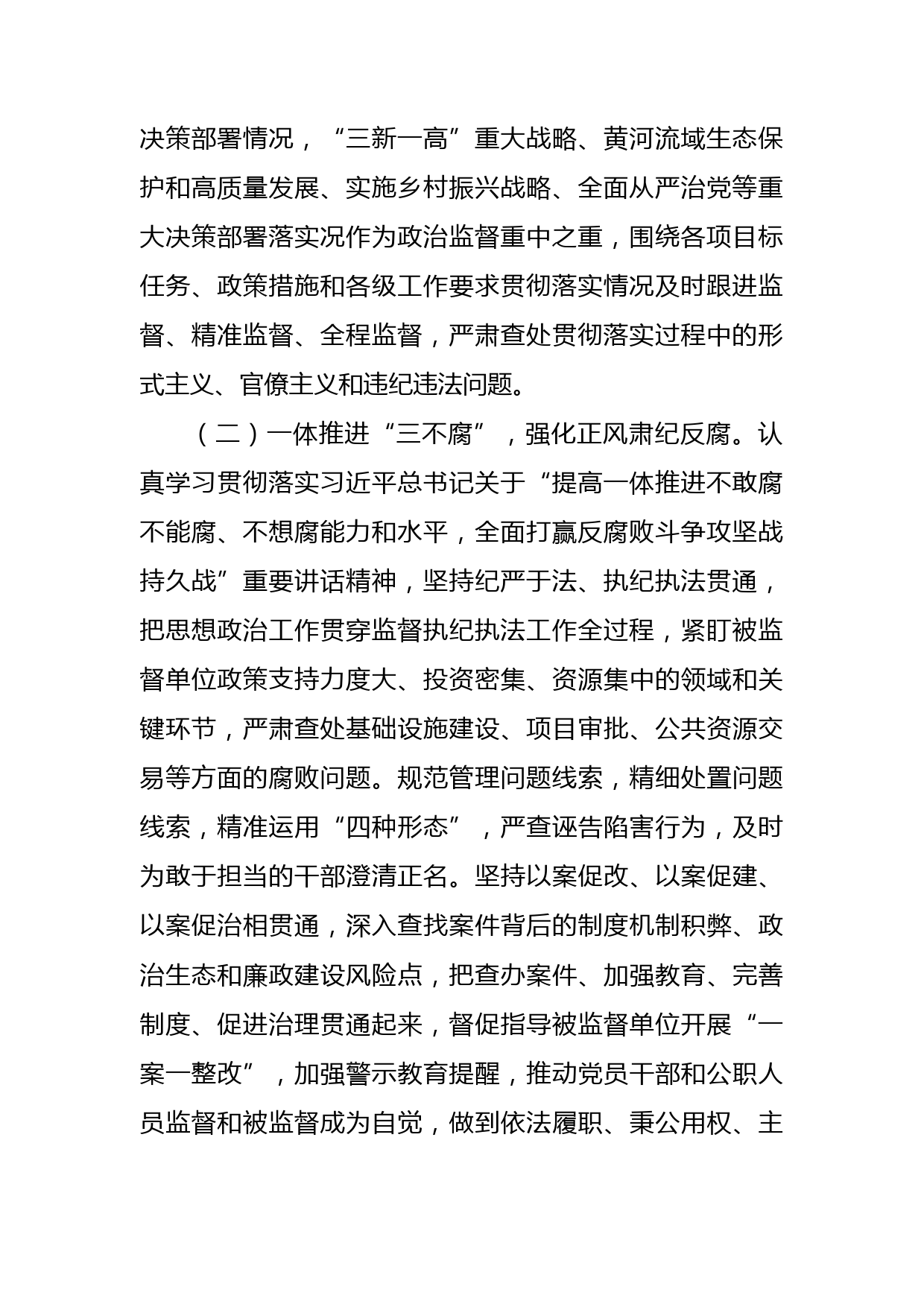 决策部署情况，“三新一高”重大战略、黄河流域生态保护和高质量发展、实施乡村振兴战略、全面从严治党等重大决策部署落实况作为政治监督重中之重，围绕各项目标任务、政策措施和各级工作要求贯彻落实情况及时跟进监督、精准监督、全程监督，严肃查处贯彻落实过程中的形式主义、官僚主义和违纪违法问题。

（二）一体推进“三不腐”，强化正风肃纪反腐。认真学习贯彻落实习近平总书记关于“提高一体推进不敢腐不能腐、不想腐能力和水平，全面打赢反腐败斗争攻坚战持久战”重要讲话精神，坚持纪严于法、执纪执法贯通，把思想政治工作贯穿监督执纪执法工作全过程，紧盯被监督单位政策支持力度大、投资密集、资源集中的领域和关键环节，严肃查处基础设施建设、项目审批、公共资源交易等方面的腐败问题。规范管理问题线索，精细处置问题线索，精准运用“四种形态”，严查诬告陷害行为，及时为敢于担当的干部澄清正名。坚持以案促改、以案促建、以案促治相贯通，深入查找案件背后的制度机制积弊、政治生态和廉政建设风险点，把查办案件、加强教育、完善制度、促进治理贯通起来，督促指导被监督单位开展“一案一整改”，加强警示教育提醒，推动党员干部和公职人员监督和被监督成为自觉，做到依法履职、秉公用权、主